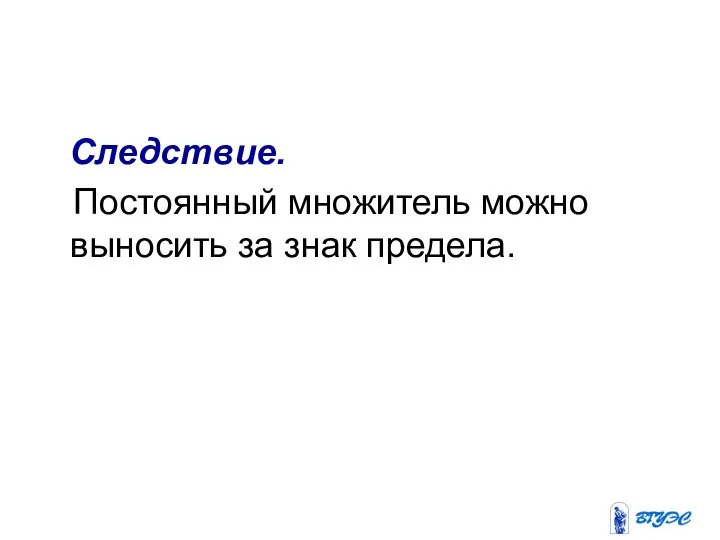 Следствие.

Постоянный множитель можно выносить за знак предела.

ВГУЭС